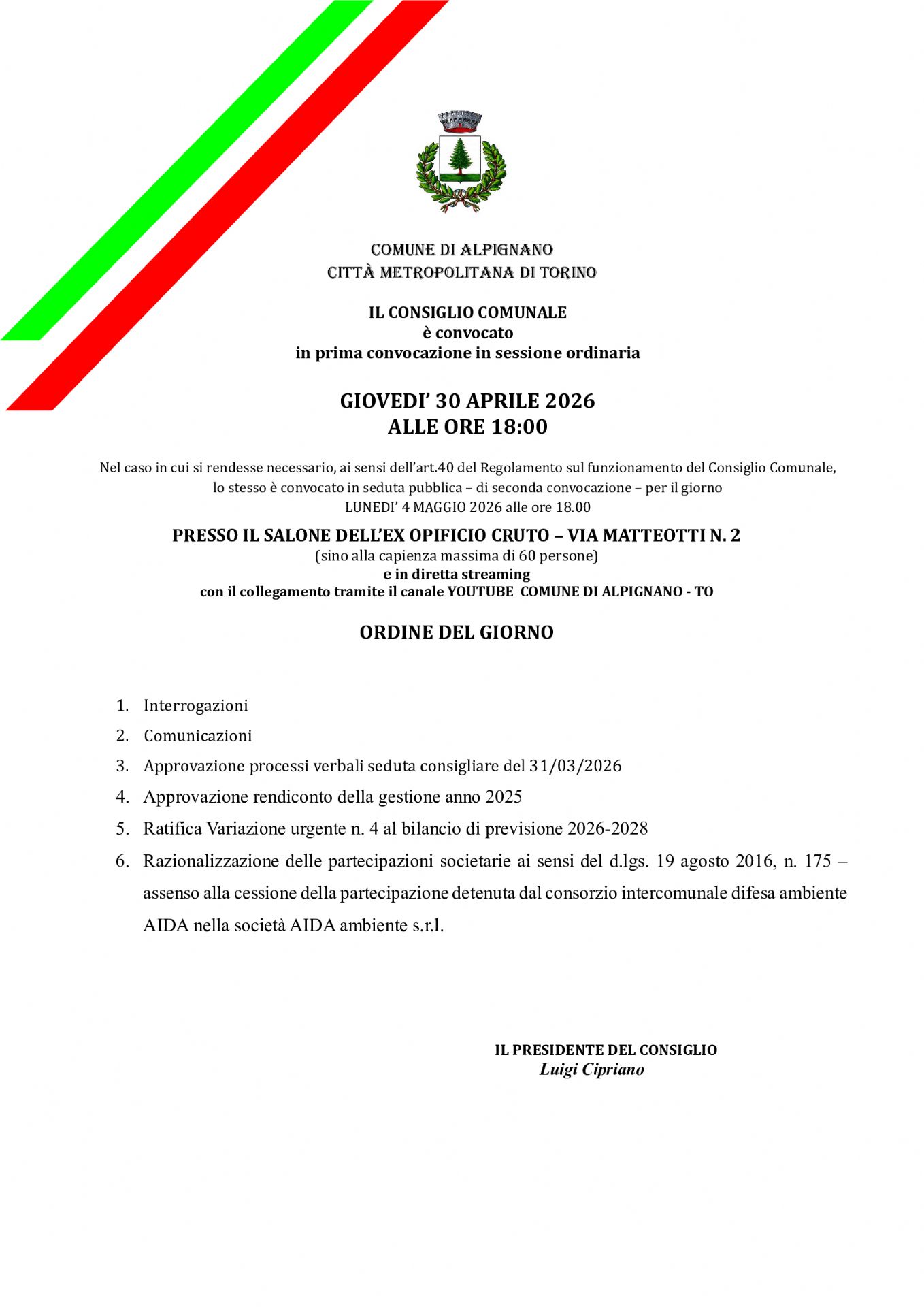 COMUNE DI ALPIGNANO
CITTÀ METROPOLITANA DI TORINO

IL CONSIGLIO COMUNALE
è convocato
in prima convocazione in sessione ordinaria

GIOVEDI' 30 APRILE 2026
ALLE ORE 18:00

Nel caso in cui si rendesse necessario, ai sensi dell'art.40 del Regolamento sul funzionamento del Consiglio Comunale, lo stesso è convocato in seduta pubblica – di seconda convocazione – per il giorno LUNEDI' 4 MAGGIO 2026 alle ore 18.00

PRESSO IL SALONE DELL'EX OPIFICIO CRUTO – VIA MATTEOTTI N. 2
(sino alla capienza massima di 60 persone)
e in diretta streaming
con il collegamento tramite il canale YOUTUBE COMUNE DI ALPIGNANO - TO

ORDINE DEL GIORNO

1. Interrogazioni
2. Comunicazioni
3. Approvazione processi verbali seduta consigliare del 31/03/2026
4. Approvazione rendiconto della gestione anno 2025
5. Ratifica Variazione urgente n. 4 al bilancio di previsione 2026-2028
6. Razionalizzazione delle partecipazioni societarie ai sensi del d.lgs. 19 agosto 2016, n. 175 – assenso alla cessione della partecipazione detenuta dal consorzio intercomunale difesa ambiente AIDA nella società AIDA ambiente s.r.l.

IL PRESIDENTE DEL CONSIGLIO
Luigi Cipriano